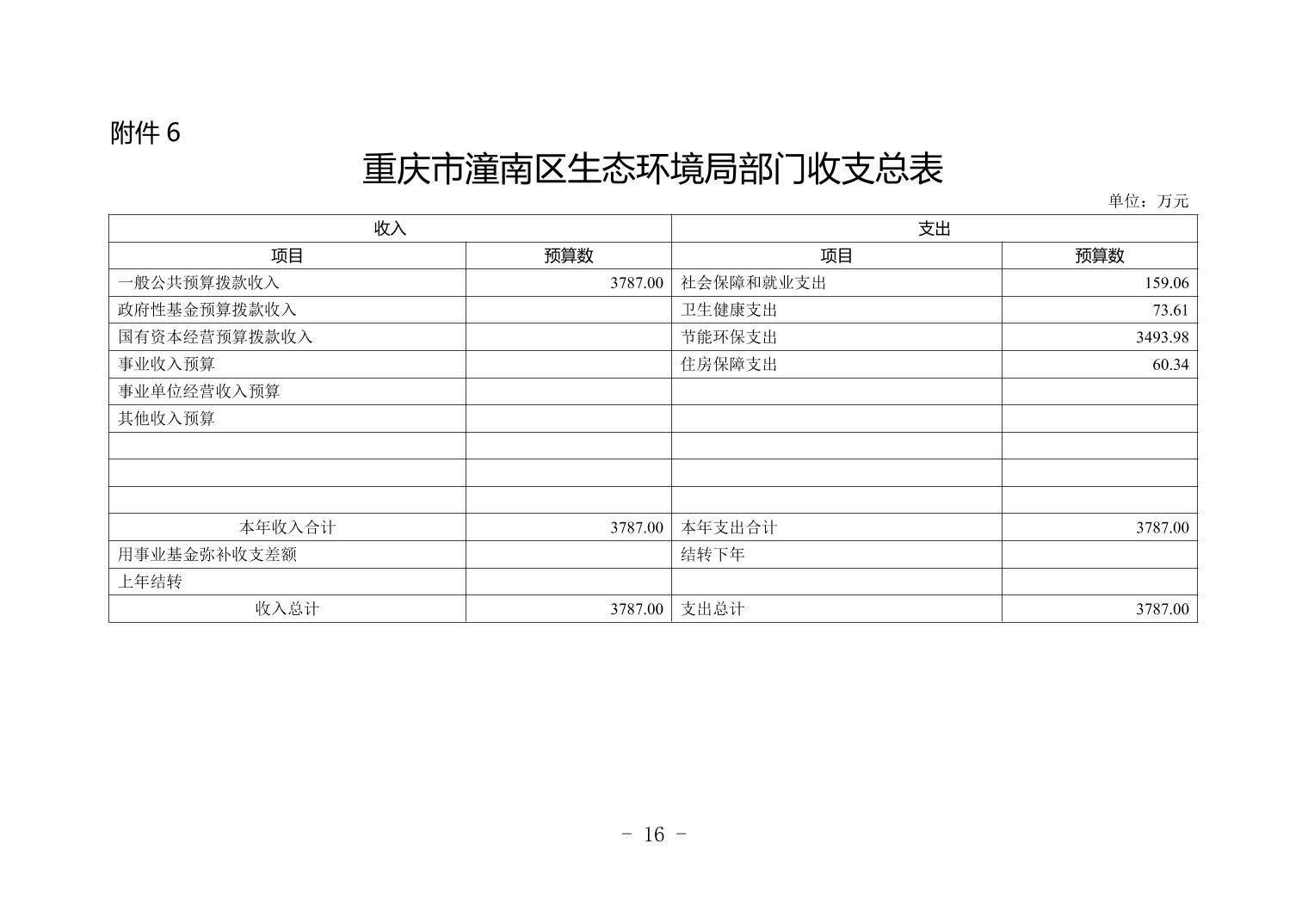 附件 6

重庆市潼南区生态环境局部门收支总表

单位：万元

| 收入 | | 支出 | |
|---|---|---|---|
| 项目 | 预算数 | 项目 | 预算数 |
| 一般公共预算拨款收入 | 3787.00 | 社会保障和就业支出 | 159.06 |
| 政府性基金预算拨款收入 | | 卫生健康支出 | 73.61 |
| 国有资本经营预算拨款收入 | | 节能环保支出 | 3493.98 |
| 事业收入预算 | | 住房保障支出 | 60.34 |
| 事业单位经营收入预算 | | | |
| 其他收入预算 | | | |
| | | | |
| | | | |
| | | | |
| 本年收入合计 | 3787.00 | 本年支出合计 | 3787.00 |
| 用事业基金弥补收支差额 | | 结转下年 | |
| 上年结转 | | | |
| 收入总计 | 3787.00 | 支出总计 | 3787.00 |

- 16 -